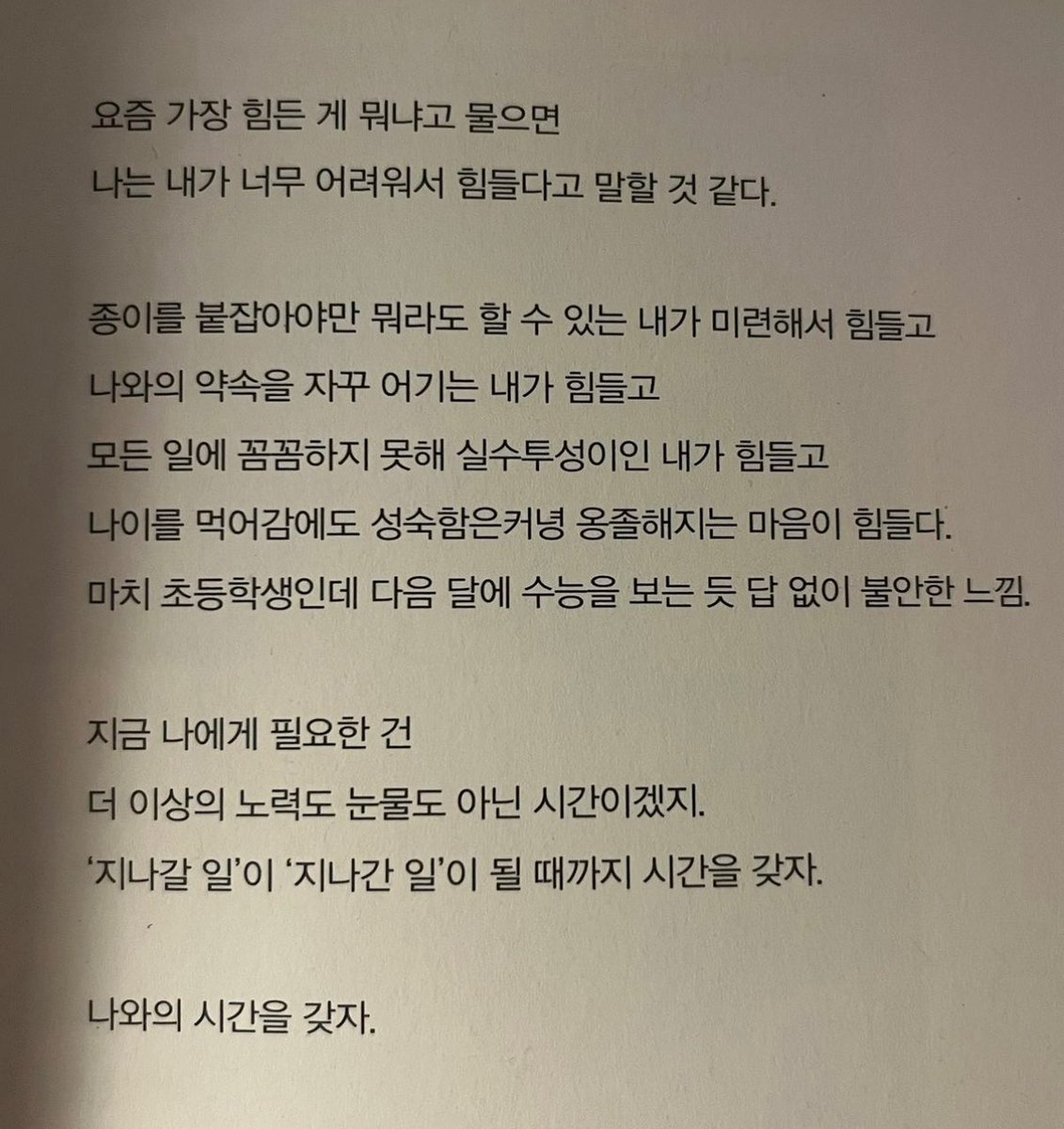 요즘 가장 힘든 게 뭐냐고 물으면
나는 내가 너무 어려워서 힘들다고 말할 것 같다.

종이를 붙잡아야만 뭐라도 할 수 있는 내가 미련해서 힘들고
나와의 약속을 자꾸 어기는 내가 힘들고
모든 일에 꼼꼼하지 못해 실수투성이인 내가 힘들고
나이를 먹어감에도 성숙함은커녕 옹졸해지는 마음이 힘들다.
마치 초등학생인데 다음 달에 수능을 보는 듯 답 없이 불안한 느낌.

지금 나에게 필요한 건
더 이상의 노력도 눈물도 아닌 시간이겠지.
'지나갈 일'이 '지나간 일'이 될 때까지 시간을 갖자.

나와의 시간을 갖자.